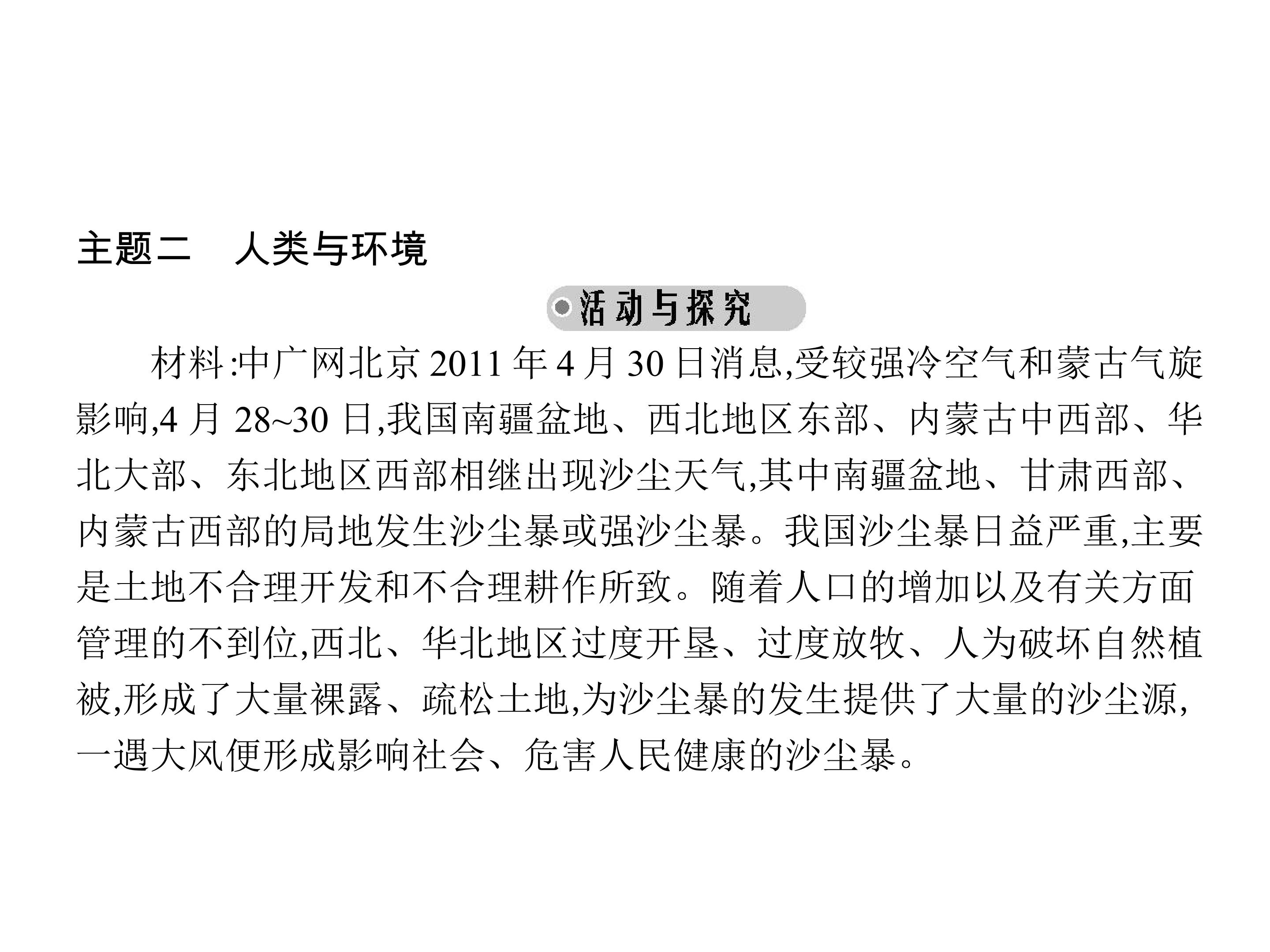 主题二 人类与环境

活动与探究

材料:中广网北京2011年4月30日消息,受较强冷空气和蒙古气旋影响,4月28~30日,我国南疆盆地、西北地区东部、内蒙古中西部、华北大部、东北地区西部相继出现沙尘天气,其中南疆盆地、甘肃西部、内蒙古西部的局地发生沙尘暴或强沙尘暴。我国沙尘暴日益严重,主要是土地不合理开发和不合理耕作所致。随着人口的增加以及有关方面管理的不到位,西北、华北地区过度开垦、过度放牧、人为破坏自然植被,形成了大量裸露、疏松土地,为沙尘暴的发生提供了大量的沙尘源,一遇大风便形成影响社会、危害人民健康的沙尘暴。